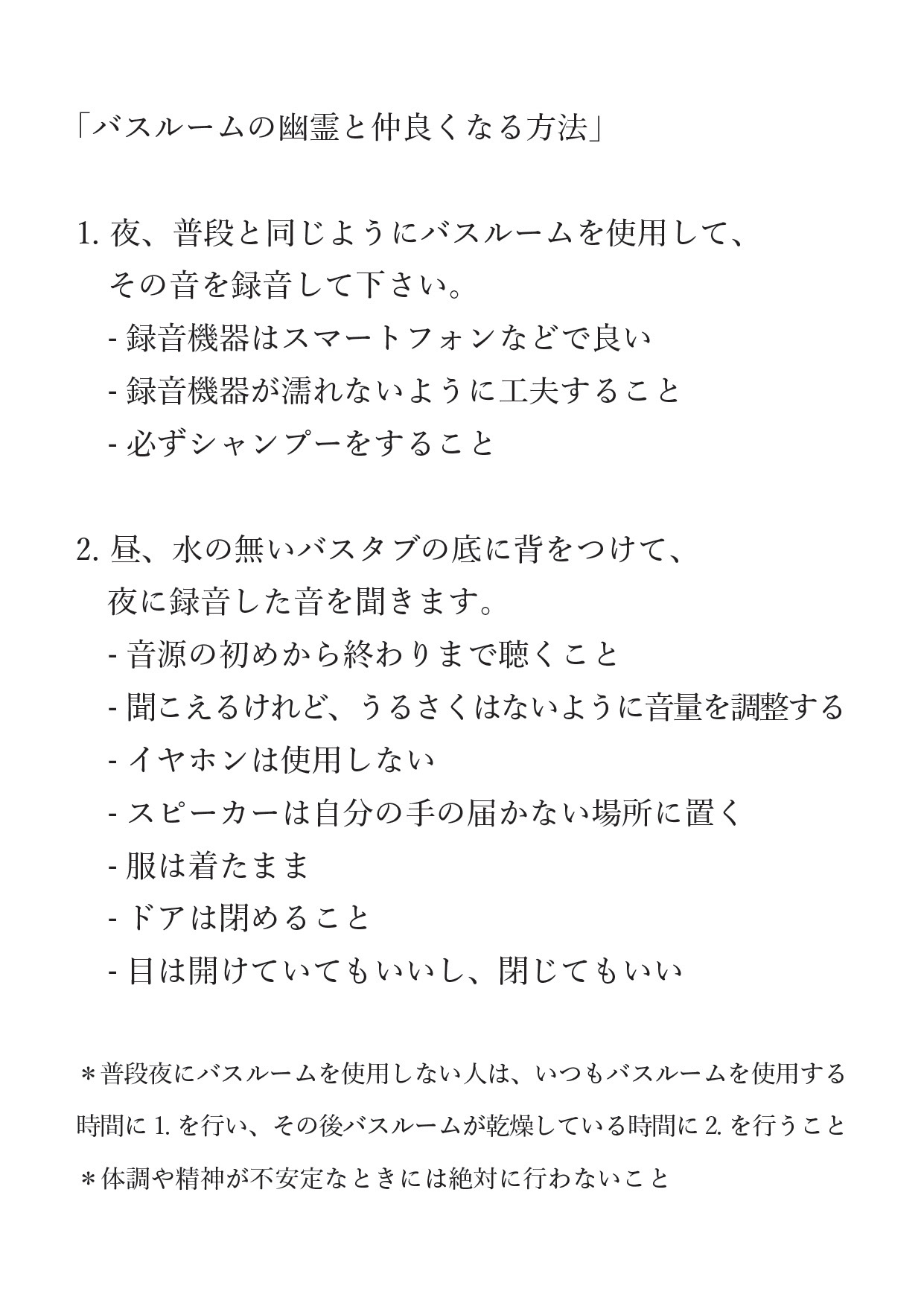 「バスルームの幽霊と仲良くなる方法」

1.夜、普段と同じようにバスルームを使用して、その音を録音して下さい。
- 録音機器はスマートフォンなどで良い
- 録音機器が濡れないように工夫すること
- 必ずシャンプーをすること

2.昼、水の無いバスタブの底に背をつけて、夜に録音した音を聞きます。
- 音源の初めから終わりまで聴くこと
- 聞こえるけれど、うるさくはないように音量を調整する
- イヤホンは使用しない
- スピーカーは自分の手の届かない場所に置く
- 服は着たまま
- ドアは閉めること
- 目は開けていてもいいし、閉じてもいい

＊普段夜にバスルームを使用しない人は、いつもバスルームを使用する時間に1.を行い、その後バスルームが乾燥している時間に2.を行うこと
＊体調や精神が不安定なときには絶対に行わないこと